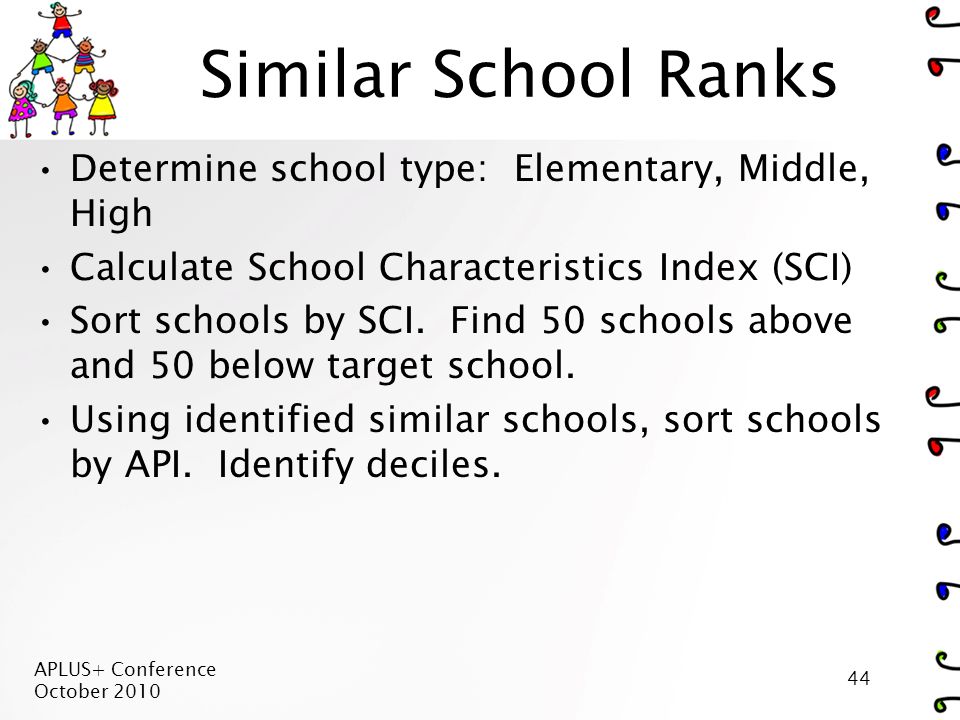 Similar School Ranks

• Determine school type: Elementary, Middle, High
• Calculate School Characteristics Index (SCI)
• Sort schools by SCI. Find 50 schools above and 50 below target school.
• Using identified similar schools, sort schools by API. Identify deciles.

APLUS+ Conference
October 2010

44